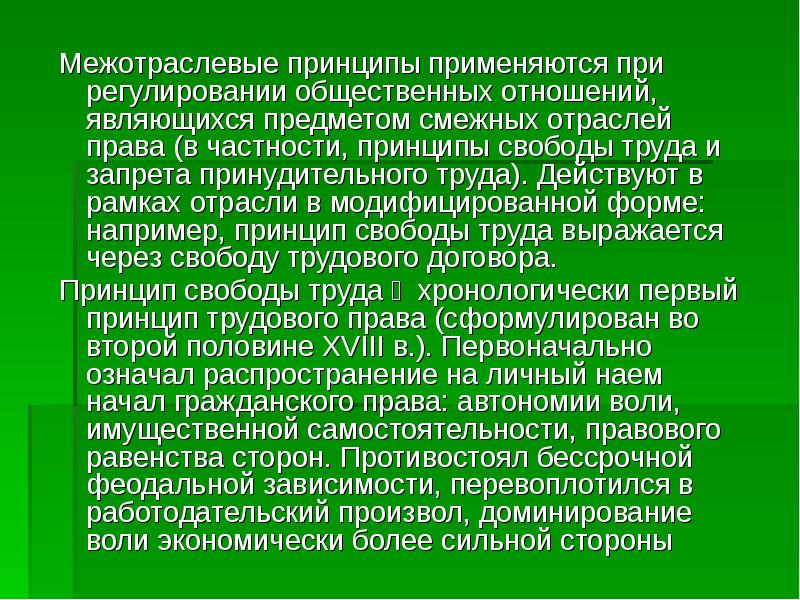 Межотраслевые принципы применяются при регулировании общественных отношений, являющихся предметом смежных отраслей права (в частности, принципы свободы труда и запрета принудительного труда). Действуют в рамках отрасли в модифицированной форме: например, принцип свободы труда выражается через свободу трудового договора.

Принцип свободы труда  хронологически первый принцип трудового права (сформулирован во второй половине XVIII в.). Первоначально означал распространение на личный наем начал гражданского права: автономии воли, имущественной самостоятельности, правового равенства сторон. Противостоял бессрочной феодальной зависимости, перевоплотился в работодательский произвол, доминирование воли экономически более сильной стороны